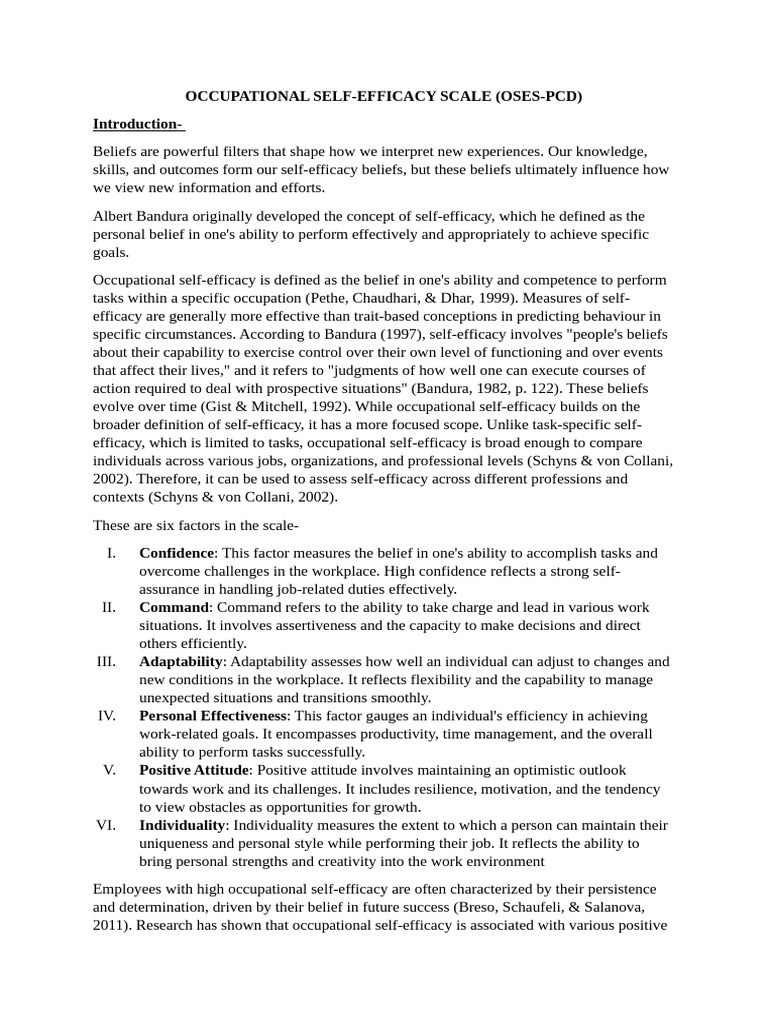 OCCUPATIONAL SELF-EFFICACY SCALE (OSES-PCD)

Introduction-

Beliefs are powerful filters that shape how we interpret new experiences. Our knowledge, skills, and outcomes form our self-efficacy beliefs, but these beliefs ultimately influence how we view new information and efforts.

Albert Bandura originally developed the concept of self-efficacy, which he defined as the personal belief in one's ability to perform effectively and appropriately to achieve specific goals.

Occupational self-efficacy is defined as the belief in one's ability and competence to perform tasks within a specific occupation (Pethe, Chaudhari, & Dhar, 1999). Measures of self-efficacy are generally more effective than trait-based conceptions in predicting behaviour in specific circumstances. According to Bandura (1997), self-efficacy involves "people's beliefs about their capability to exercise control over their own level of functioning and over events that affect their lives," and it refers to "judgments of how well one can execute courses of action required to deal with prospective situations" (Bandura, 1982, p. 122). These beliefs evolve over time (Gist & Mitchell, 1992). While occupational self-efficacy builds on the broader definition of self-efficacy, it has a more focused scope. Unlike task-specific self-efficacy, which is limited to tasks, occupational self-efficacy is broad enough to compare individuals across various jobs, organizations, and professional levels (Schyns & von Collani, 2002). Therefore, it can be used to assess self-efficacy across different professions and contexts (Schyns & von Collani, 2002).

These are six factors in the scale-

I. Confidence: This factor measures the belief in one's ability to accomplish tasks and overcome challenges in the workplace. High confidence reflects a strong self-assurance in handling job-related duties effectively.
II. Command: Command refers to the ability to take charge and lead in various work situations. It involves assertiveness and the capacity to make decisions and direct others efficiently.
III. Adaptability: Adaptability assesses how well an individual can adjust to changes and new conditions in the workplace. It reflects flexibility and the capability to manage unexpected situations and transitions smoothly.
IV. Personal Effectiveness: This factor gauges an individual's efficiency in achieving work-related goals. It encompasses productivity, time management, and the overall ability to perform tasks successfully.
V. Positive Attitude: Positive attitude involves maintaining an optimistic outlook towards work and its challenges. It includes resilience, motivation, and the tendency to view obstacles as opportunities for growth.
VI. Individuality: Individuality measures the extent to which a person can maintain their uniqueness and personal style while performing their job. It reflects the ability to bring personal strengths and creativity into the work environment

Employees with high occupational self-efficacy are often characterized by their persistence and determination, driven by their belief in future success (Breso, Schaufeli, & Salanova, 2011). Research has shown that occupational self-efficacy is associated with various positive